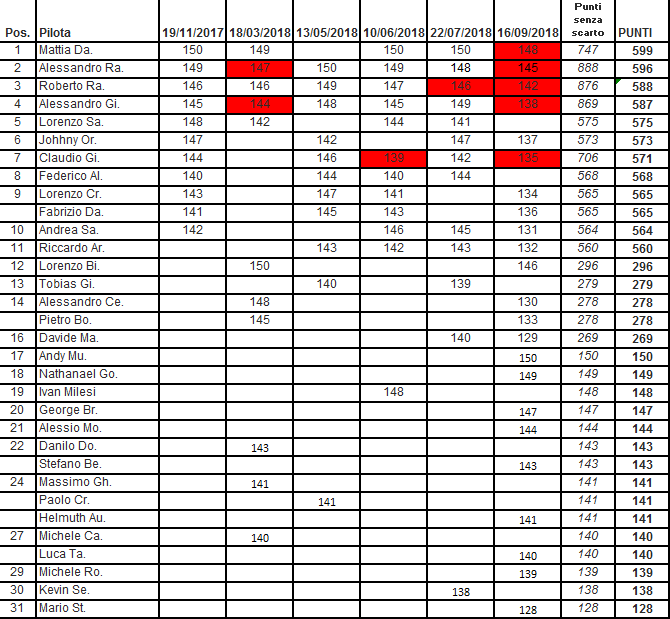 | Pos. | Pilota | 19/11/2017 | 18/03/2018 | 13/05/2018 | 10/06/2018 | 22/07/2018 | 16/09/2018 | Punti senza scarto | PUNTI |
|---|---|---|---|---|---|---|---|---|---|
| 1 | Mattia Da. | 150 | 149 | | 150 | 150 | 148 | 747 | 599 |
| 2 | Alessandro Ra. | 149 | 147 | 150 | 149 | 148 | 145 | 888 | 596 |
| 3 | Roberto Ra. | 146 | 146 | 149 | 147 | 146 | 142 | 876 | 588 |
| 4 | Alessandro Gi. | 145 | 144 | 148 | 145 | 149 | 138 | 869 | 587 |
| 5 | Lorenzo Sa. | 148 | 142 | | 144 | 141 | | 575 | 575 |
| 6 | Johhny Or. | 147 | | 142 | | 147 | 137 | 573 | 573 |
| 7 | Claudio Gi. | 144 | | 146 | 139 | 142 | 135 | 706 | 571 |
| 8 | Federico Al. | 140 | | 144 | 140 | 144 | | 568 | 568 |
| 9 | Lorenzo Cr. | 143 | | 147 | 141 | | 134 | 565 | 565 |
| | Fabrizio Da. | 141 | | 145 | 143 | | 136 | 565 | 565 |
| 10 | Andrea Sa. | 142 | | | 146 | 145 | 131 | 564 | 564 |
| 11 | Riccardo Ar. | | | 143 | 142 | 143 | 132 | 560 | 560 |
| 12 | Lorenzo Bi. | | 150 | | | | 146 | 296 | 296 |
| 13 | Tobias Gi. | | | 140 | | 139 | | 279 | 279 |
| 14 | Alessandro Ce. | | 148 | | | | 130 | 278 | 278 |
| | Pietro Bo. | | 145 | | | | 133 | 278 | 278 |
| 16 | Davide Ma. | | | | | 140 | 129 | 269 | 269 |
| 17 | Andy Mu. | | | | | | 150 | 150 | 150 |
| 18 | Nathanael Go. | | | | | | 149 | 149 | 149 |
| 19 | Ivan Milesi | | | | 148 | | | 148 | 148 |
| 20 | George Br. | | | | | | 147 | 147 | 147 |
| 21 | Alessio Mo. | | | | | | 144 | 144 | 144 |
| 22 | Danilo Do. | | 143 | | | | | 143 | 143 |
| | Stefano Be. | | | | | | 143 | 143 | 143 |
| 24 | Massimo Gh. | | 141 | | | | | 141 | 141 |
| | Paolo Cr. | | | 141 | | | | 141 | 141 |
| | Helmuth Au. | | | | | | 141 | 141 | 141 |
| 27 | Michele Ca. | | 140 | | | | | 140 | 140 |
| | Luca Ta. | | | | | | 140 | 140 | 140 |
| 29 | Michele Ro. | | | | | | 139 | 139 | 139 |
| 30 | Kevin Se. | | | | | 138 | | 138 | 138 |
| 31 | Mario St. | | | | | | 128 | 128 | 128 |